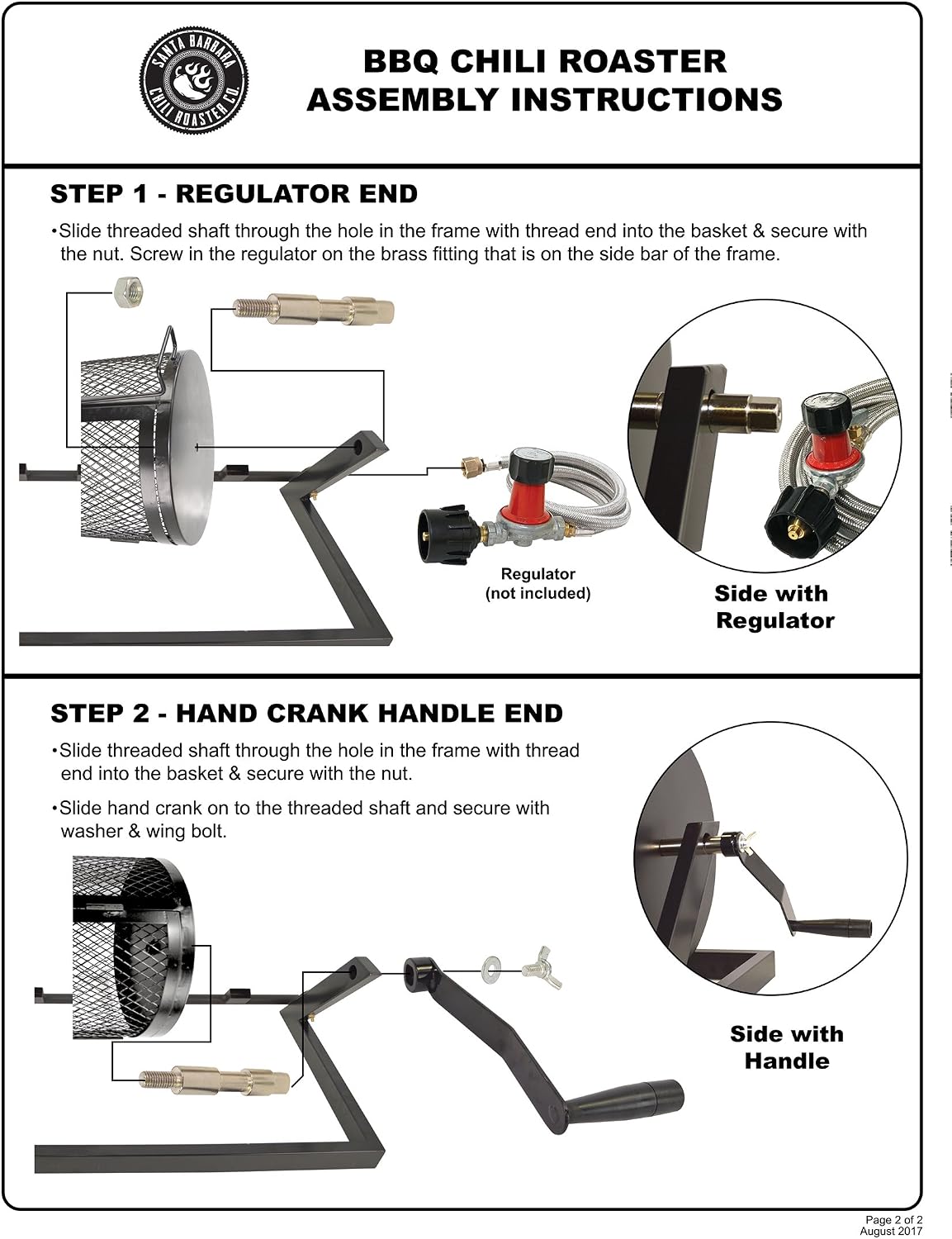 SANTA BARBARA CHILI ROASTER CO.

BBQ CHILI ROASTER ASSEMBLY INSTRUCTIONS

STEP 1 - REGULATOR END

•Slide threaded shaft through the hole in the frame with thread end into the basket & secure with the nut. Screw in the regulator on the brass fitting that is on the side bar of the frame.

Regulator (not included)

Side with Regulator

STEP 2 - HAND CRANK HANDLE END

•Slide threaded shaft through the hole in the frame with thread end into the basket & secure with the nut.

•Slide hand crank on to the threaded shaft and secure with washer & wing bolt.

Side with Handle

Page 2 of 2
August 2017